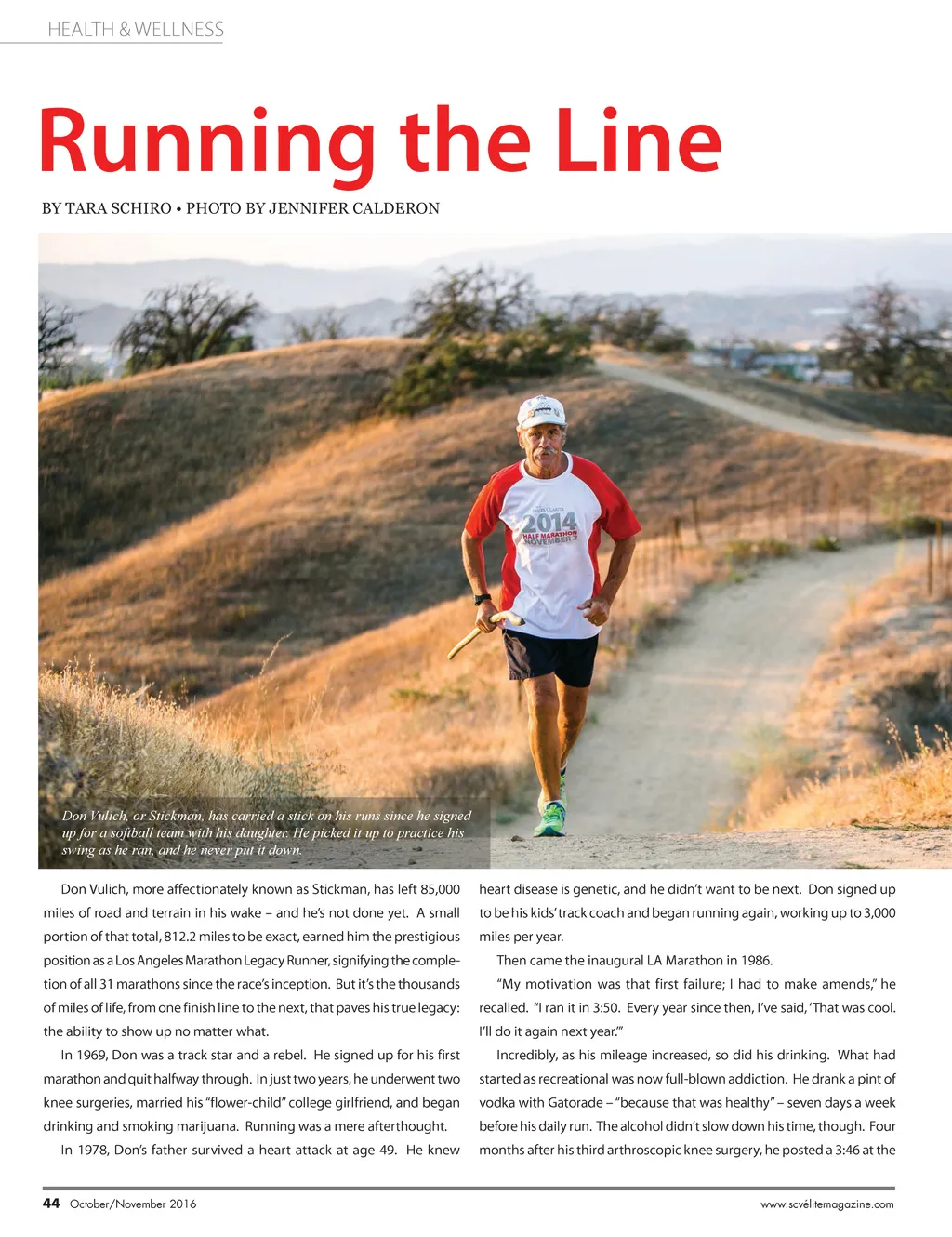 HEALTH & WELLNESS

Running the Line

BY TARA SCHIRO • PHOTO BY JENNIFER CALDERON

2014
HALF MARATHON
NOVEMBER 2

Don Vulich, or Stickman, has carried a stick on his runs since he signed up for a softball team with his daughter. He picked it up to practice his swing as he ran, and he never put it down.

Don Vulich, more affectionately known as Stickman, has left 85,000 miles of road and terrain in his wake – and he's not done yet. A small portion of that total, 812.2 miles to be exact, earned him the prestigious position as a Los Angeles Marathon Legacy Runner, signifying the completion of all 31 marathons since the race's inception. But it's the thousands of miles of life, from one finish line to the next, that paves his true legacy: the ability to show up no matter what.

In 1969, Don was a track star and a rebel. He signed up for his first marathon and quit halfway through. In just two years, he underwent two knee surgeries, married his "flower-child" college girlfriend, and began drinking and smoking marijuana. Running was a mere afterthought.

In 1978, Don's father survived a heart attack at age 49. He knew heart disease is genetic, and he didn't want to be next. Don signed up to be his kids' track coach and began running again, working up to 3,000 miles per year.

Then came the inaugural LA Marathon in 1986.

"My motivation was that first failure; I had to make amends," he recalled. "I ran it in 3:50. Every year since then, I've said, 'That was cool. I'll do it again next year.'"

Incredibly, as his mileage increased, so did his drinking. What had started as recreational was now full-blown addiction. He drank a pint of vodka with Gatorade – "because that was healthy" – seven days a week before his daily run. The alcohol didn't slow down his time, though. Four months after his third arthroscopic knee surgery, he posted a 3:46 at the

44 October/November 2016

www.scvélitemagazine.com